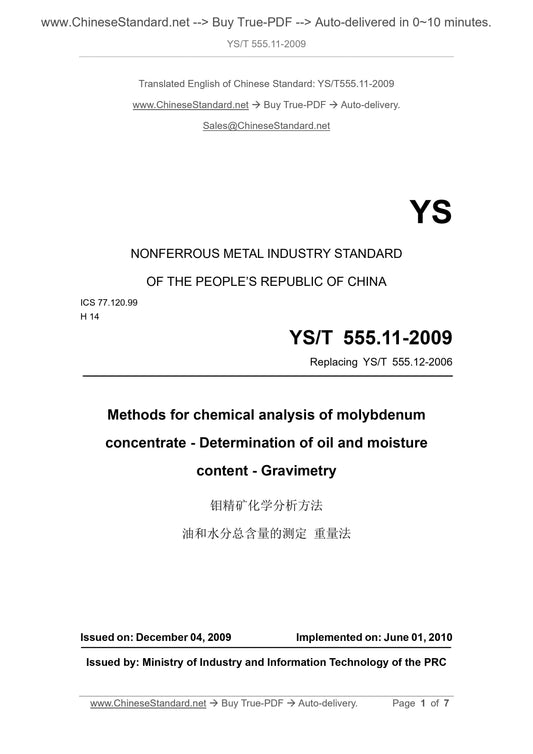 www.ChineseStandard.net --> Buy True-PDF --> Auto-delivered in 0~10 minutes.

YS/T 555.11-2009

Translated English of Chinese Standard: YS/T555.11-2009

www.ChineseStandard.net → Buy True-PDF → Auto-delivery.

Sales@ChineseStandard.net

YS

NONFERROUS METAL INDUSTRY STANDARD

OF THE PEOPLE'S REPUBLIC OF CHINA

ICS 77.120.99
H 14

YS/T 555.11-2009

Replacing YS/T 555.12-2006

Methods for chemical analysis of molybdenum concentrate - Determination of oil and moisture content - Gravimetry

钼精矿化学分析方法

油和水分总含量的测定 重量法

Issued on: December 04, 2009 Implemented on: June 01, 2010

Issued by: Ministry of Industry and Information Technology of the PRC

www.ChineseStandard.net → Buy True-PDF → Auto-delivery. Page 1 of 7